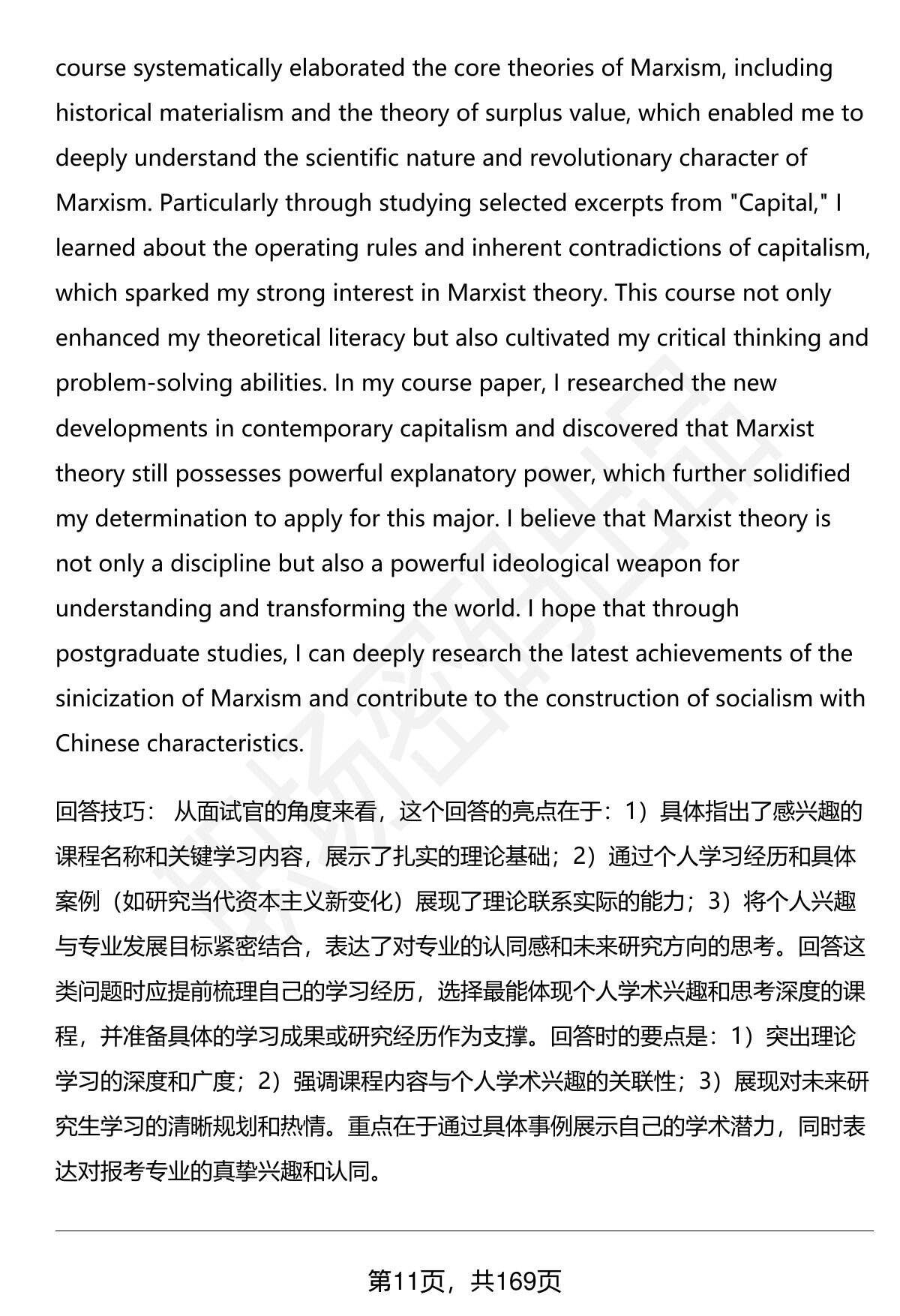 course systematically elaborated the core theories of Marxism, including historical materialism and the theory of surplus value, which enabled me to deeply understand the scientific nature and revolutionary character of Marxism. Particularly through studying selected excerpts from "Capital," I learned about the operating rules and inherent contradictions of capitalism, which sparked my strong interest in Marxist theory. This course not only enhanced my theoretical literacy but also cultivated my critical thinking and problem-solving abilities. In my course paper, I researched the new developments in contemporary capitalism and discovered that Marxist theory still possesses powerful explanatory power, which further solidified my determination to apply for this major. I believe that Marxist theory is not only a discipline but also a powerful ideological weapon for understanding and transforming the world. I hope that through postgraduate studies, I can deeply research the latest achievements of the sinicization of Marxism and contribute to the construction of socialism with Chinese characteristics.

回答技巧： 从面试官的角度来看，这个回答的亮点在于：1）具体指出了感兴趣的课程名称和关键学习内容，展示了扎实的理论基础；2）通过个人学习经历和具体案例（如研究当代资本主义新变化）展现了理论联系实际的能力；3）将个人兴趣与专业发展目标紧密结合，表达了对专业的认同感和未来研究方向的思考。回答这类问题时应提前梳理自己的学习经历，选择最能体现个人学术兴趣和思考深度的课程，并准备具体的学习成果或研究经历作为支撑。回答时的要点是：1）突出理论学习的深度和广度；2）强调课程内容与个人学术兴趣的关联性；3）展现对未来研究生学习的清晰规划和热情。重点在于通过具体事例展示自己的学术潜力，同时表达对报考专业的真挚兴趣和认同。

第11页，共169页